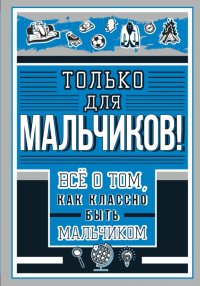 ТОЛЬКО ДЛЯ МАЛЬЧИКОВ!

ВСЁ О ТОМ, КАК КЛАССНО БЫТЬ МАЛЬЧИКОМ